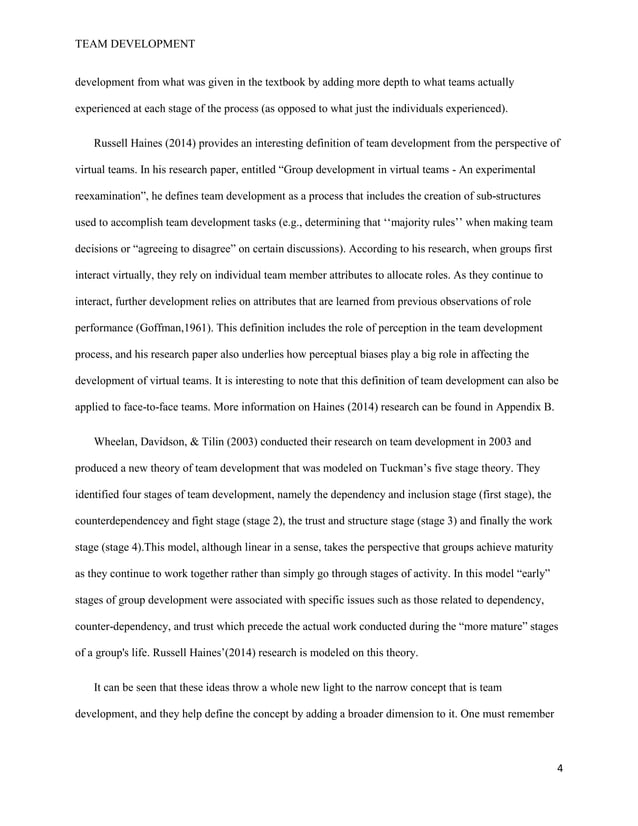 TEAM DEVELOPMENT

development from what was given in the textbook by adding more depth to what teams actually experienced at each stage of the process (as opposed to what just the individuals experienced).

Russell Haines (2014) provides an interesting definition of team development from the perspective of virtual teams. In his research paper, entitled “Group development in virtual teams - An experimental reexamination”, he defines team development as a process that includes the creation of sub-structures used to accomplish team development tasks (e.g., determining that ‘‘majority rules’’ when making team decisions or “agreeing to disagree” on certain discussions). According to his research, when groups first interact virtually, they rely on individual team member attributes to allocate roles. As they continue to interact, further development relies on attributes that are learned from previous observations of role performance (Goffman,1961). This definition includes the role of perception in the team development process, and his research paper also underlies how perceptual biases play a big role in affecting the development of virtual teams. It is interesting to note that this definition of team development can also be applied to face-to-face teams. More information on Haines (2014) research can be found in Appendix B.

Wheelan, Davidson, & Tilin (2003) conducted their research on team development in 2003 and produced a new theory of team development that was modeled on Tuckman’s five stage theory. They identified four stages of team development, namely the dependency and inclusion stage (first stage), the counterdependencey and fight stage (stage 2), the trust and structure stage (stage 3) and finally the work stage (stage 4).This model, although linear in a sense, takes the perspective that groups achieve maturity as they continue to work together rather than simply go through stages of activity. In this model “early” stages of group development were associated with specific issues such as those related to dependency, counter-dependency, and trust which precede the actual work conducted during the “more mature” stages of a group's life. Russell Haines’(2014) research is modeled on this theory.

It can be seen that these ideas throw a whole new light to the narrow concept that is team development, and they help define the concept by adding a broader dimension to it. One must remember

4